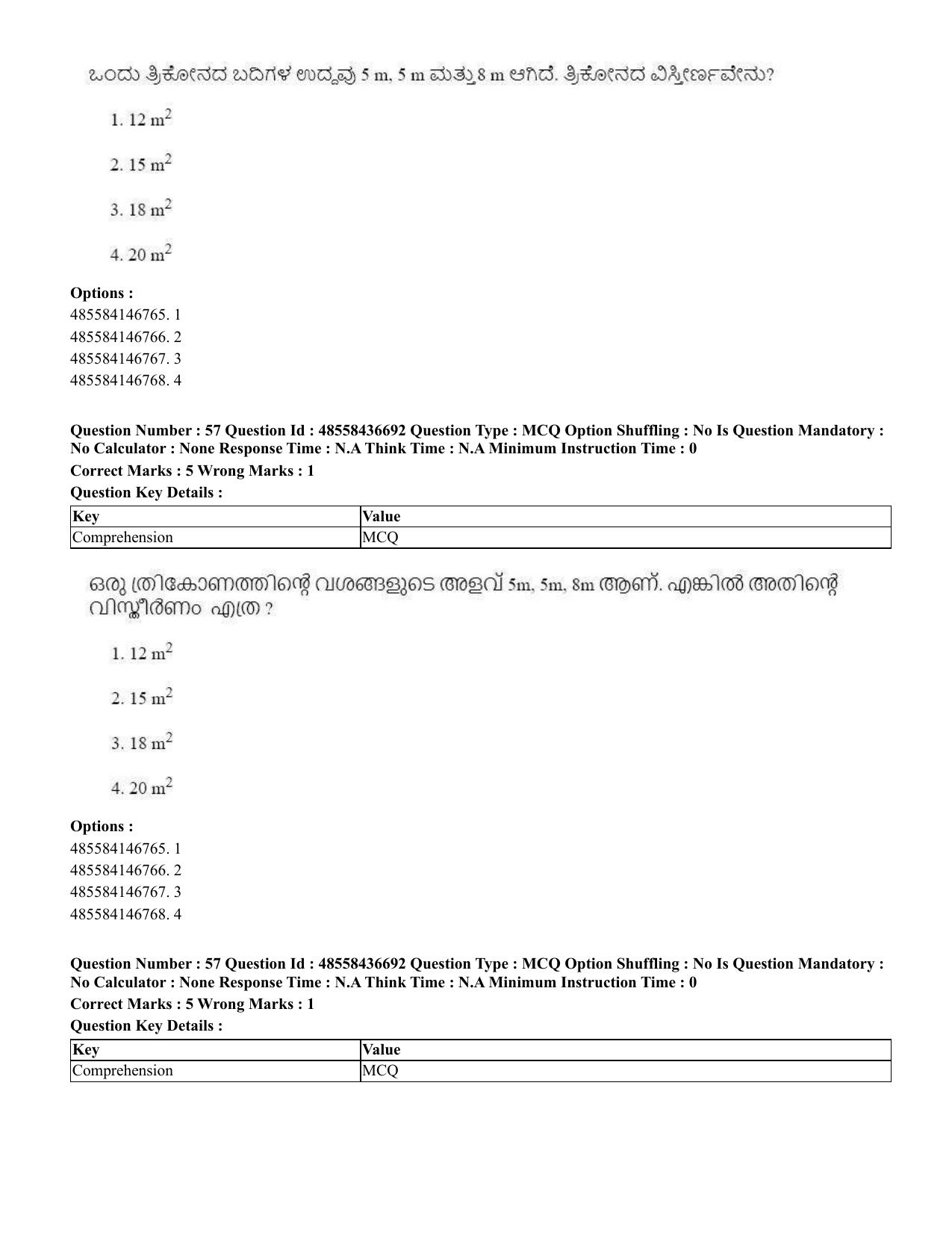 ಒಂದು ತ್ರಿಕೋನದ ಬದಿಗಳ ಉದ್ದವು 5 m, 5 m ಮತ್ತು 8 m ಆಗಿದೆ. ತ್ರಿಕೋನದ ವಿಸ್ತೀರ್ಣವೇನು?

1. 12 $m^2$

2. 15 $m^2$

3. 18 $m^2$

4. 20 $m^2$

Options :
485584146765. 1
485584146766. 2
485584146767. 3
485584146768. 4

Question Number : 57 Question Id : 48558436692 Question Type : MCQ Option Shuffling : No Is Question Mandatory : No Calculator : None Response Time : N.A Think Time : N.A Minimum Instruction Time : 0

Correct Marks : 5 Wrong Marks : 1

Question Key Details :

| Key | Value |
|---|---|
| Comprehension | MCQ |

ഒരു ത്രികോണത്തിന്റെ വശങ്ങളുടെ അളവ് 5m, 5m, 8m ആണ്. എങ്കിൽ അതിന്റെ വിസ്തീർണം എത്ര ?

1. 12 $m^2$

2. 15 $m^2$

3. 18 $m^2$

4. 20 $m^2$

Options :
485584146765. 1
485584146766. 2
485584146767. 3
485584146768. 4

Question Number : 57 Question Id : 48558436692 Question Type : MCQ Option Shuffling : No Is Question Mandatory : No Calculator : None Response Time : N.A Think Time : N.A Minimum Instruction Time : 0

Correct Marks : 5 Wrong Marks : 1

Question Key Details :

| Key | Value |
|---|---|
| Comprehension | MCQ |